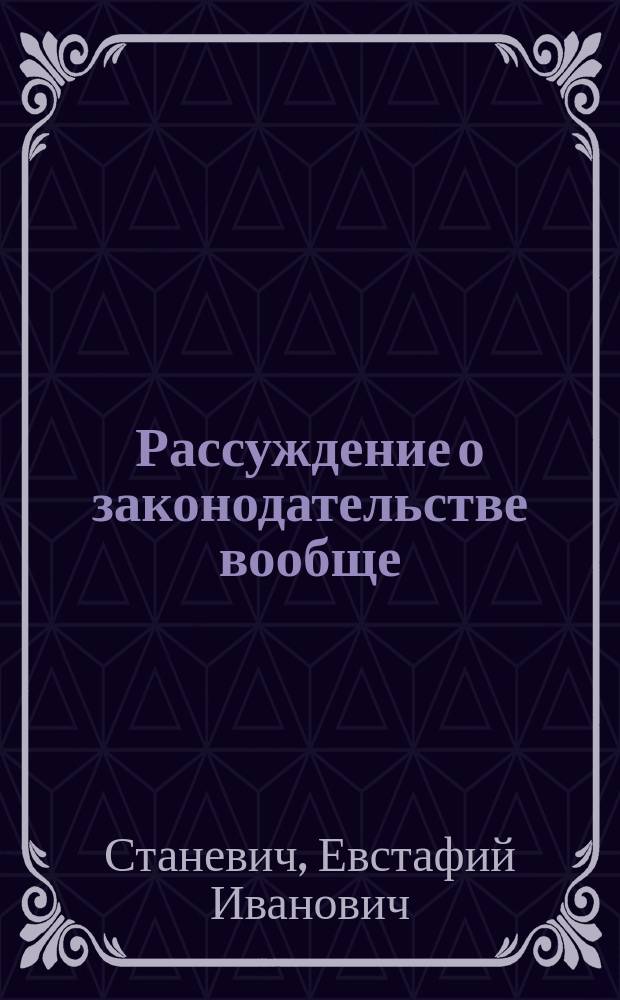 Рассуждение о законодательстве вообще

Станевич, Евстафий Иванович